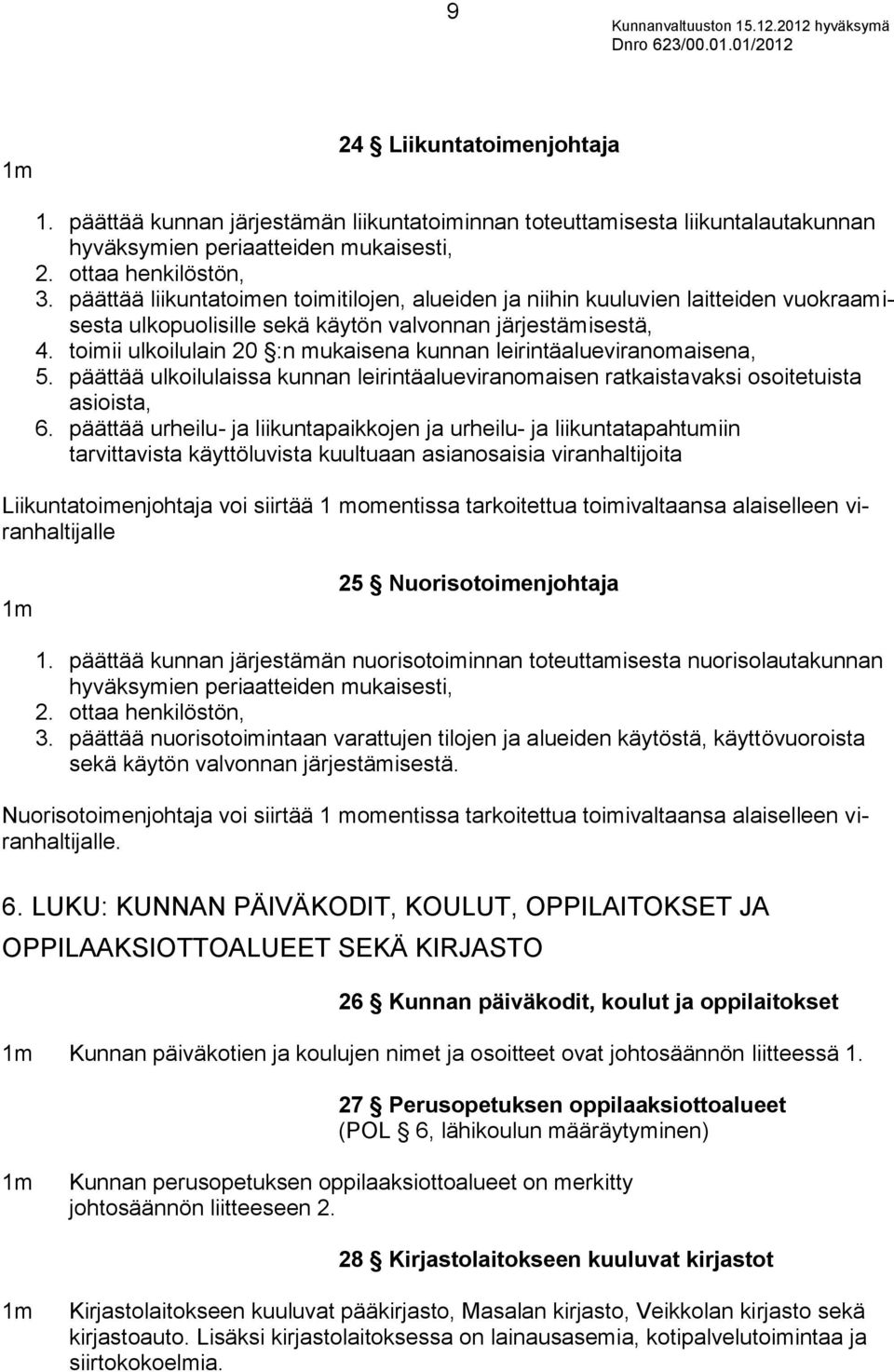 9

Kunnanvaltuuston 15.12.2012 hyväksymä
Dnro 623/00.01.01/2012

24 § Liikuntatoimenjohtaja

1m

1. päättää kunnan järjestämän liikuntatoiminnan toteuttamisesta liikuntalautakunnan hyväksymien periaatteiden mukaisesti,
2. ottaa henkilöstön,
3. päättää liikuntatoimen toimitilojen, alueiden ja niihin kuuluvien laitteiden vuokraamisesta ulkopuolisille sekä käytön valvonnan järjestämisestä,
4. toimii ulkoilulain 20 §:n mukaisena kunnan leirintäalueviranomaisena,
5. päättää ulkoilulaissa kunnan leirintäalueviranomaisen ratkaistavaksi osoitetuista asioista,
6. päättää urheilu- ja liikuntapaikkojen ja urheilu- ja liikuntatapahtumiin tarvittavista käyttöluvista kuultuaan asianosaisia viranhaltijoita

Liikuntatoimenjohtaja voi siirtää 1 momentissa tarkoitettua toimivaltaansa alaiselleen viranhaltijalle

25 § Nuorisotoimenjohtaja

1m

1. päättää kunnan järjestämän nuorisotoiminnan toteuttamisesta nuorisolautakunnan hyväksymien periaatteiden mukaisesti,
2. ottaa henkilöstön,
3. päättää nuorisotoimintaan varattujen tilojen ja alueiden käytöstä, käyttövuoroista sekä käytön valvonnan järjestämisestä.

Nuorisotoimenjohtaja voi siirtää 1 momentissa tarkoitettua toimivaltaansa alaiselleen viranhaltijalle.

6. LUKU: KUNNAN PÄIVÄKODIT, KOULUT, OPPILAITOKSET JA OPPILAAKSIOTTOALUEET SEKÄ KIRJASTO

26 § Kunnan päiväkodit, koulut ja oppilaitokset

1m Kunnan päiväkotien ja koulujen nimet ja osoitteet ovat johtosäännön liitteessä 1.

27 § Perusopetuksen oppilaaksiottoalueet
(POL § 6, lähikoulun määräytyminen)

1m Kunnan perusopetuksen oppilaaksiottoalueet on merkitty johtosäännön liitteeseen 2.

28 § Kirjastolaitokseen kuuluvat kirjastot

1m Kirjastolaitokseen kuuluvat pääkirjasto, Masalan kirjasto, Veikkolan kirjasto sekä kirjastoauto. Lisäksi kirjastolaitoksessa on lainausasemia, kotipalvelutoimintaa ja siirtokokoelmia.